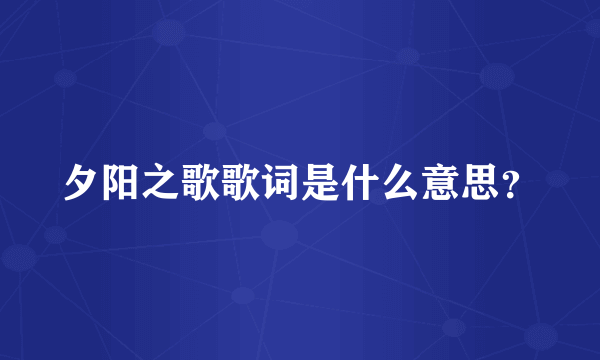 夕阳之歌歌词是什么意思?